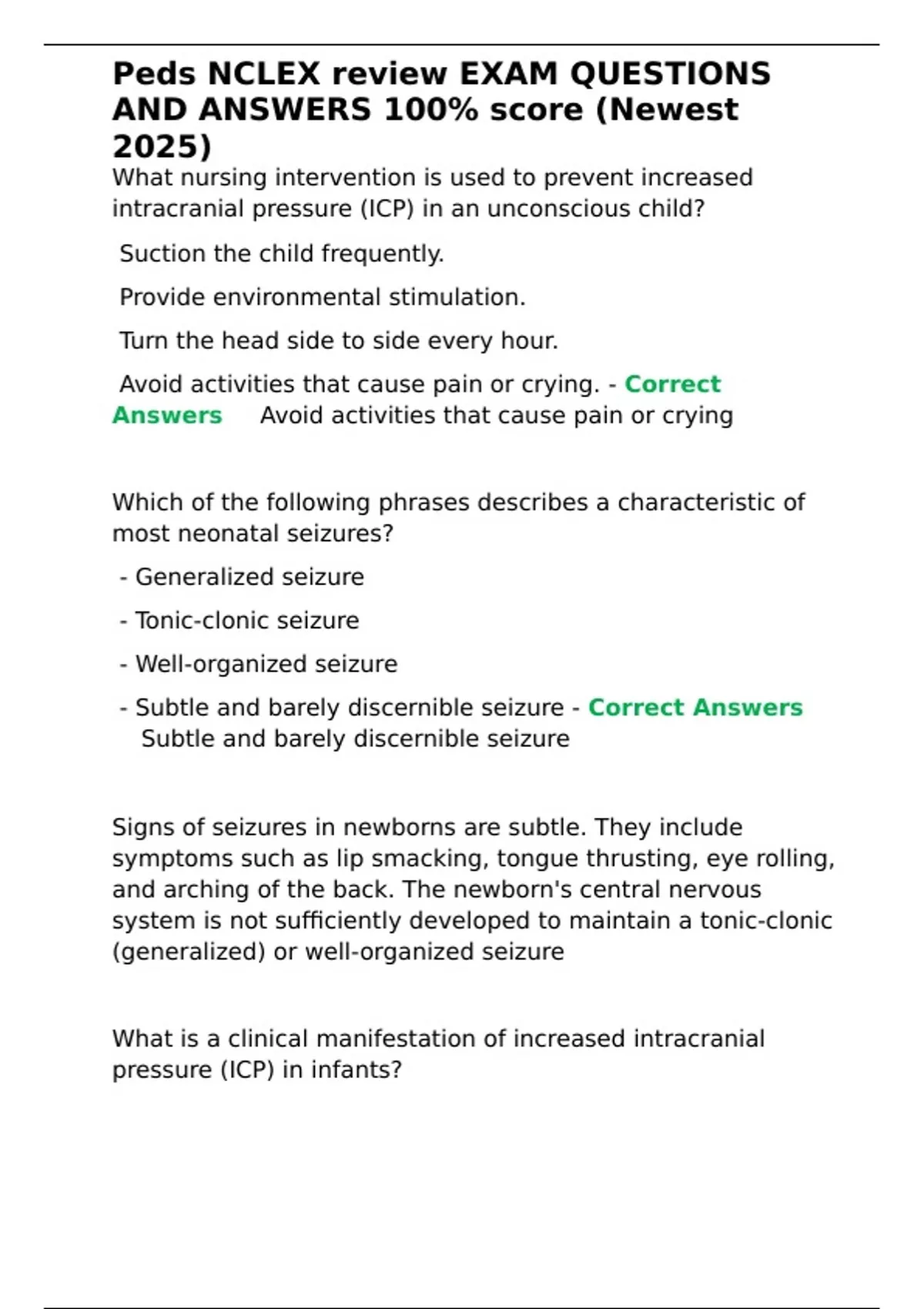 Peds NCLEX review EXAM QUESTIONS AND ANSWERS 100% score (Newest 2025)

What nursing intervention is used to prevent increased intracranial pressure (ICP) in an unconscious child?

Suction the child frequently.

Provide environmental stimulation.

Turn the head side to side every hour.

Avoid activities that cause pain or crying. - Correct Answers Avoid activities that cause pain or crying

Which of the following phrases describes a characteristic of most neonatal seizures?

- Generalized seizure

- Tonic-clonic seizure

- Well-organized seizure

- Subtle and barely discernible seizure - Correct Answers Subtle and barely discernible seizure

Signs of seizures in newborns are subtle. They include symptoms such as lip smacking, tongue thrusting, eye rolling, and arching of the back. The newborn's central nervous system is not sufficiently developed to maintain a tonic-clonic (generalized) or well-organized seizure

What is a clinical manifestation of increased intracranial pressure (ICP) in infants?